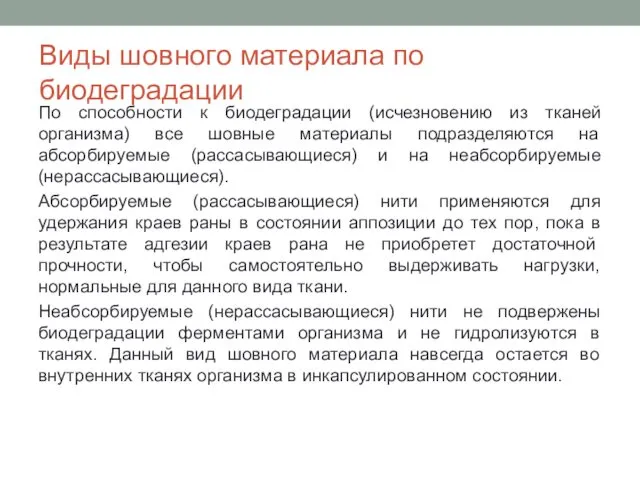 Виды шовного материала по биодеградации

По способности к биодеградации (исчезновению из тканей организма) все шовные материалы подразделяются на абсорбируемые (рассасывающиеся) и на неабсорбируемые (нерассасывающиеся).

Абсорбируемые (рассасывающиеся) нити применяются для удержания краев раны в состоянии аппозиции до тех пор, пока в результате адгезии краев рана не приобретет достаточной прочности, чтобы самостоятельно выдерживать нагрузки, нормальные для данного вида ткани.

Неабсорбируемые (нерассасывающиеся) нити не подвержены биодеградации ферментами организма и не гидролизуются в тканях. Данный вид шовного материала навсегда остается во внутренних тканях организма в инкапсулированном состоянии.